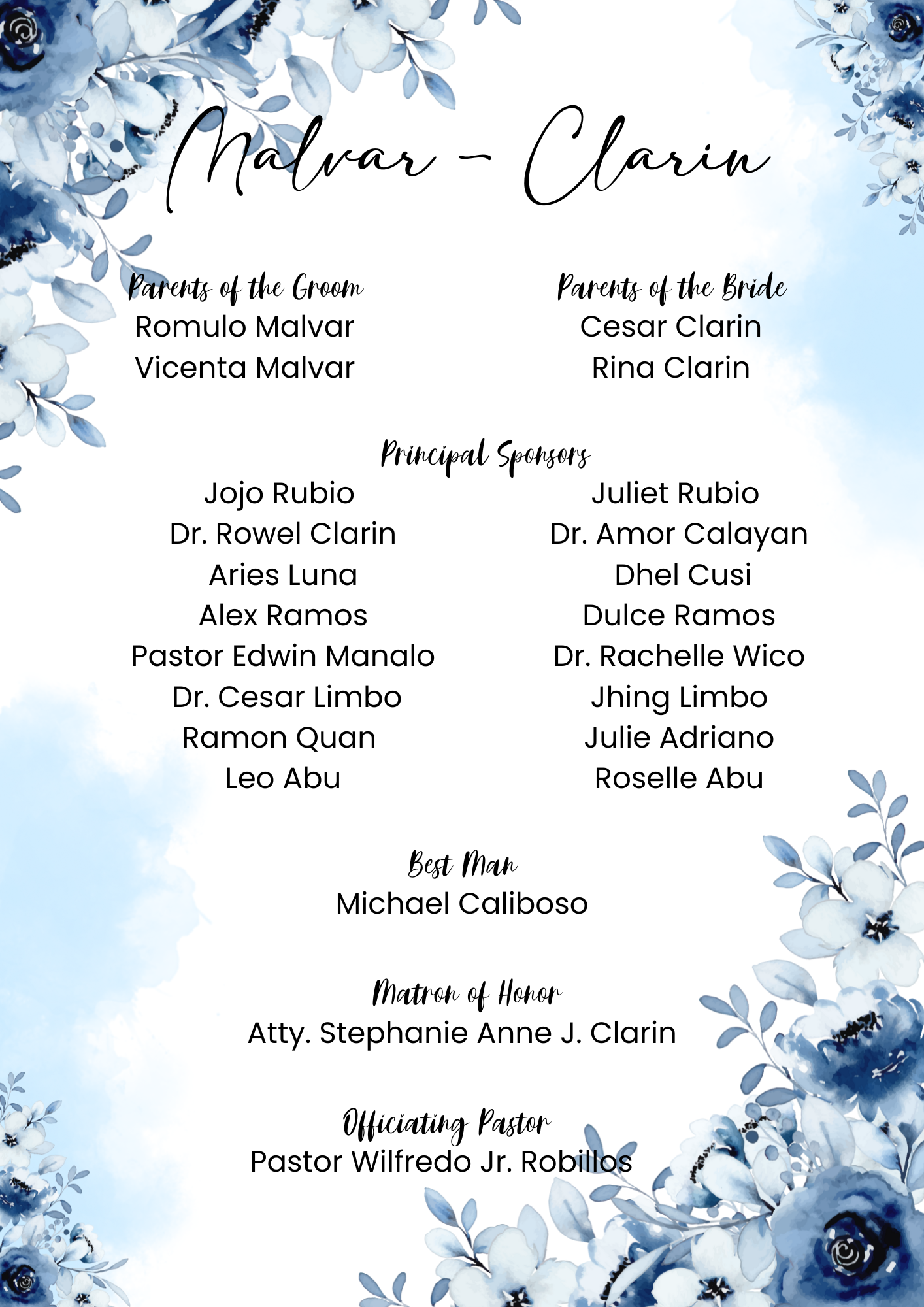 Malvar - Clarin

Parents of the Groom
Romulo Malvar
Vicenta Malvar

Parents of the Bride
Cesar Clarin
Rina Clarin

Principal Sponsors

Jojo Rubio
Dr. Rowel Clarin
Aries Luna
Alex Ramos
Pastor Edwin Manalo
Dr. Cesar Limbo
Ramon Quan
Leo Abu

Juliet Rubio
Dr. Amor Calayan
Dhel Cusi
Dulce Ramos
Dr. Rachelle Wico
Jhing Limbo
Julie Adriano
Roselle Abu

Best Man
Michael Caliboso

Matron of Honor
Atty. Stephanie Anne J. Clarin

Officiating Pastor
Pastor Wilfredo Jr. Robillos